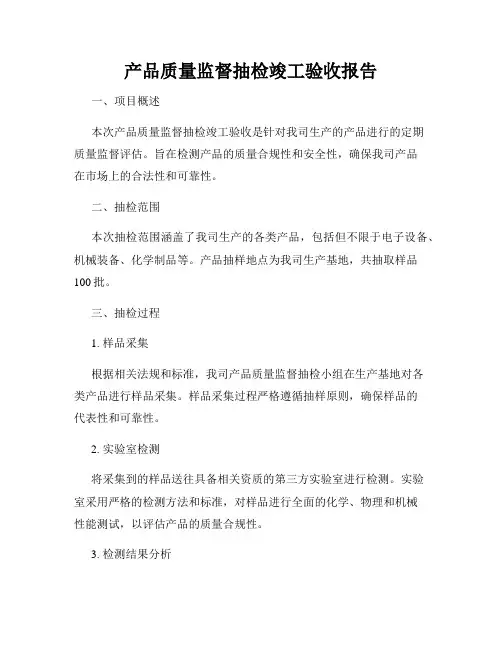 产品质量监督抽检竣工验收报告

一、项目概述

本次产品质量监督抽检竣工验收是针对我司生产的产品进行的定期质量监督评估。旨在检测产品的质量合规性和安全性，确保我司产品在市场上的合法性和可靠性。

二、抽检范围

本次抽检范围涵盖了我司生产的各类产品，包括但不限于电子设备、机械装备、化学制品等。产品抽样地点为我司生产基地，共抽取样品100批。

三、抽检过程

1. 样品采集

根据相关法规和标准，我司产品质量监督抽检小组在生产基地对各类产品进行样品采集。样品采集过程严格遵循抽样原则，确保样品的代表性和可靠性。

2. 实验室检测

将采集到的样品送往具备相关资质的第三方实验室进行检测。实验室采用严格的检测方法和标准，对样品进行全面的化学、物理和机械性能测试，以评估产品的质量合规性。

3. 检测结果分析